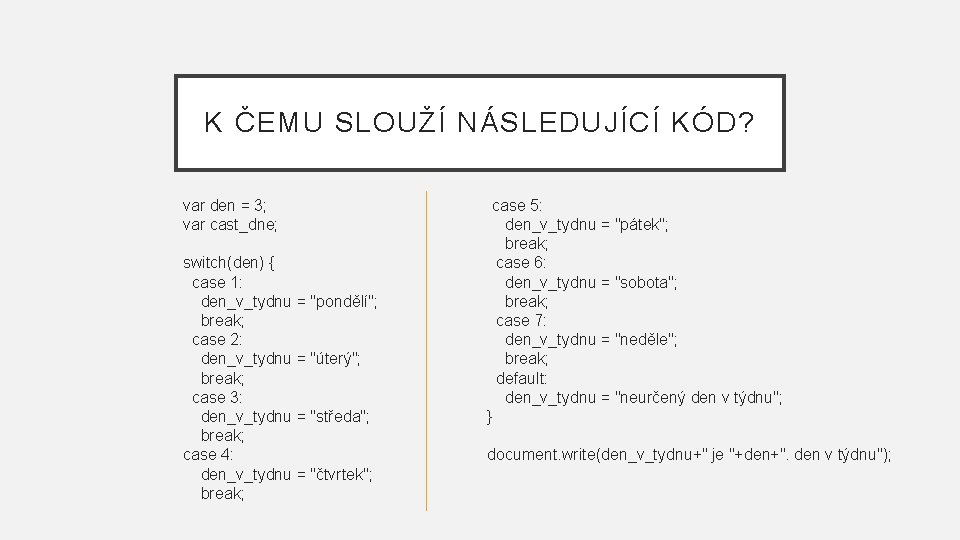 K ČEMU SLOUŽÍ NÁSLEDUJÍCÍ KÓD?

var den = 3;
var cast_dne;

switch(den) {
case 1:
den_v_tydnu = "pondělí";
break;
case 2:
den_v_tydnu = "úterý";
break;
case 3:
den_v_tydnu = "středa";
break;
case 4:
den_v_tydnu = "čtvrtek";
break;

case 5:
den_v_tydnu = "pátek";
break;
case 6:
den_v_tydnu = "sobota";
break;
case 7:
den_v_tydnu = "neděle";
break;
default:
den_v_tydnu = "neurčený den v týdnu";
}

document.write(den_v_tydnu+" je "+den+". den v týdnu");